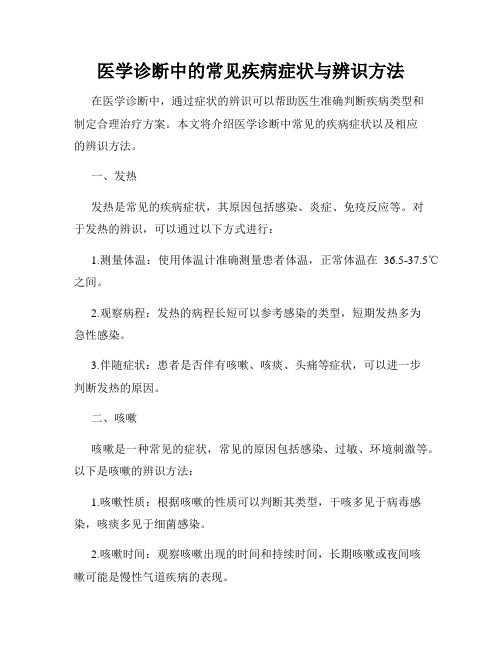 医学诊断中的常见疾病症状与辨识方法

在医学诊断中，通过症状的辨识可以帮助医生准确判断疾病类型和制定合理治疗方案。本文将介绍医学诊断中常见的疾病症状以及相应的辨识方法。

一、发热

发热是常见的疾病症状，其原因包括感染、炎症、免疫反应等。对于发热的辨识，可以通过以下方式进行：

1.测量体温：使用体温计准确测量患者体温，正常体温在 36.5-37.5℃之间。

2.观察病程：发热的病程长短可以参考感染的类型，短期发热多为急性感染。

3.伴随症状：患者是否伴有咳嗽、咳痰、头痛等症状，可以进一步判断发热的原因。

二、咳嗽

咳嗽是一种常见的症状，常见的原因包括感染、过敏、环境刺激等。以下是咳嗽的辨识方法：

1.咳嗽性质：根据咳嗽的性质可以判断其类型，干咳多见于病毒感染，咳痰多见于细菌感染。

2.咳嗽时间：观察咳嗽出现的时间和持续时间，长期咳嗽或夜间咳嗽可能是慢性气道疾病的表现。